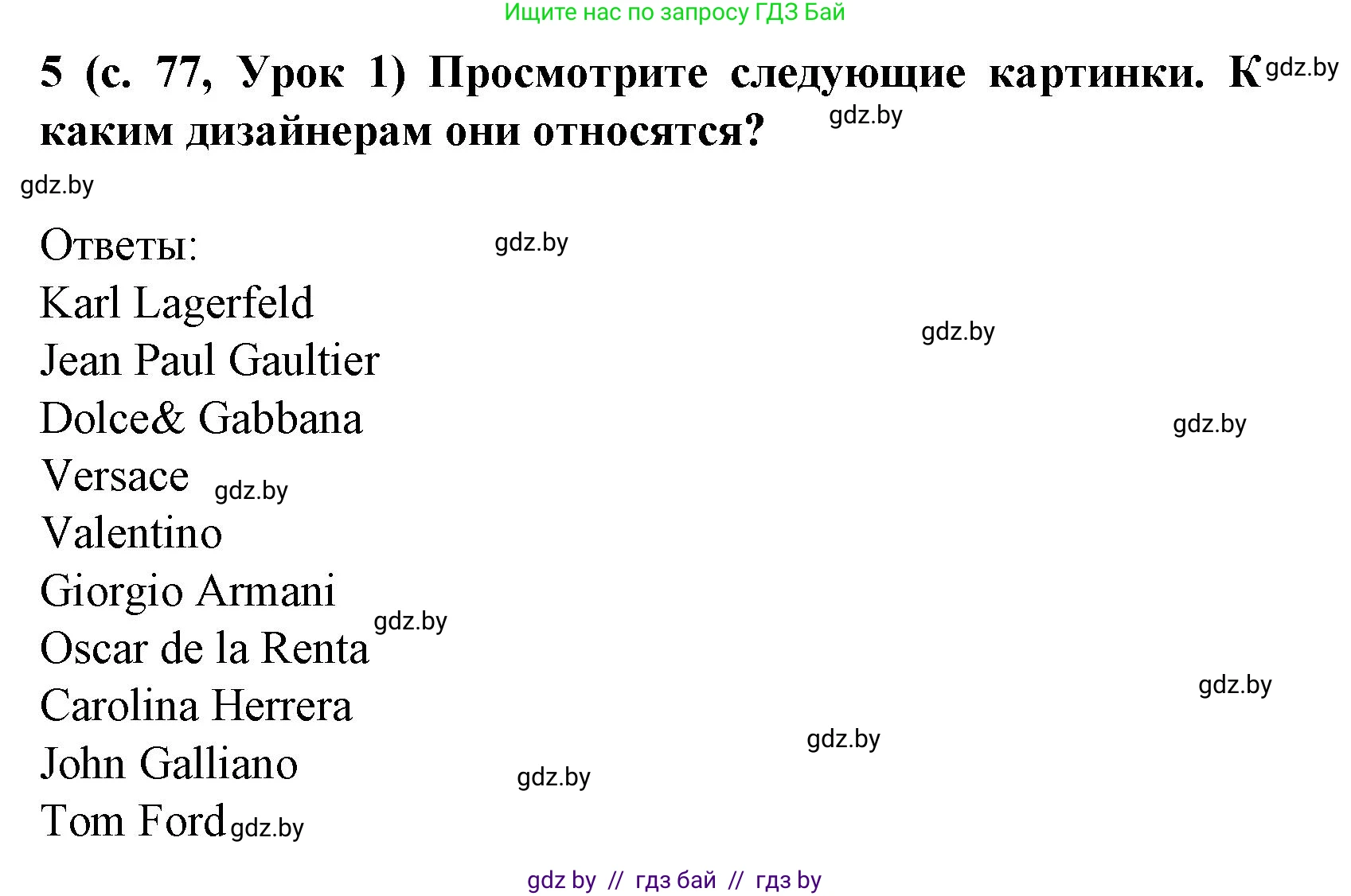 Ищите нас по запросу ГДЗ Бай

5 (с. 77, Урок 1) Просмотрите следующие картинки. К каким дизайнерам они относятся?

gdz.by

gdz.by

gdz.by

Ответы:

gdz.by

Karl Lagerfeld

gdz.by

Jean Paul Gaultier

Dolce& Gabbana

gdz.by

Versace

gdz.by

Valentino

Giorgio Armani

gdz.by

Oscar de la Renta

gdz.by

Carolina Herrera

gdz.by

John Galliano

gdz.by

Tom Ford

gdz.by

gdz by // гдз бай // гдз by